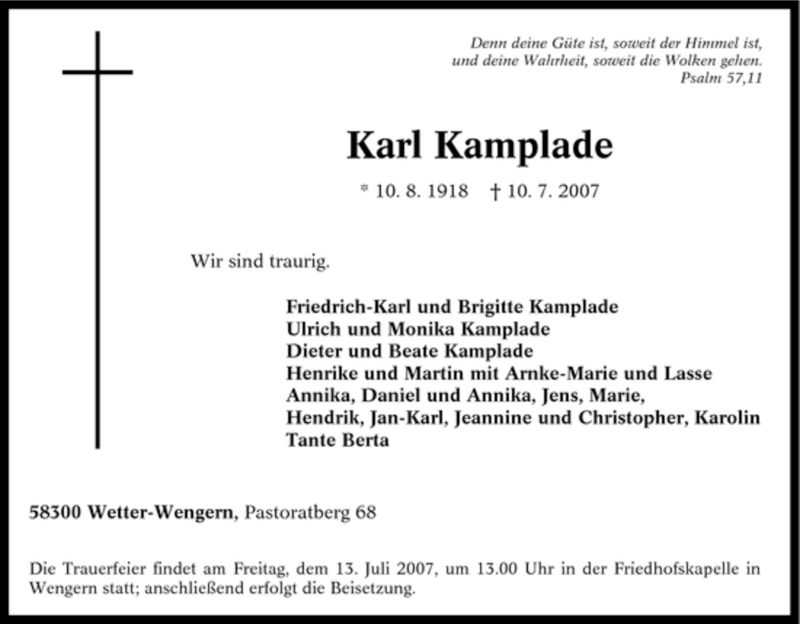 Denn deine Güte ist, soweit der Himmel ist,
und deine Wahrheit, soweit die Wolken gehen.
Psalm 57,11

Karl Kamplade

* 10. 8. 1918 † 10. 7. 2007

Wir sind traurig.

Friedrich-Karl und Brigitte Kamplade
Ulrich und Monika Kamplade
Dieter und Beate Kamplade
Henrike und Martin mit Arnke-Marie und Lasse
Annika, Daniel und Annika, Jens, Marie,
Hendrik, Jan-Karl, Jeannine und Christopher, Karolin
Tante Berta

58300 Wetter-Wengern, Pastoratberg 68

Die Trauerfeier findet am Freitag, dem 13. Juli 2007, um 13.00 Uhr in der Friedhofskapelle in Wengern statt; anschließend erfolgt die Beisetzung.